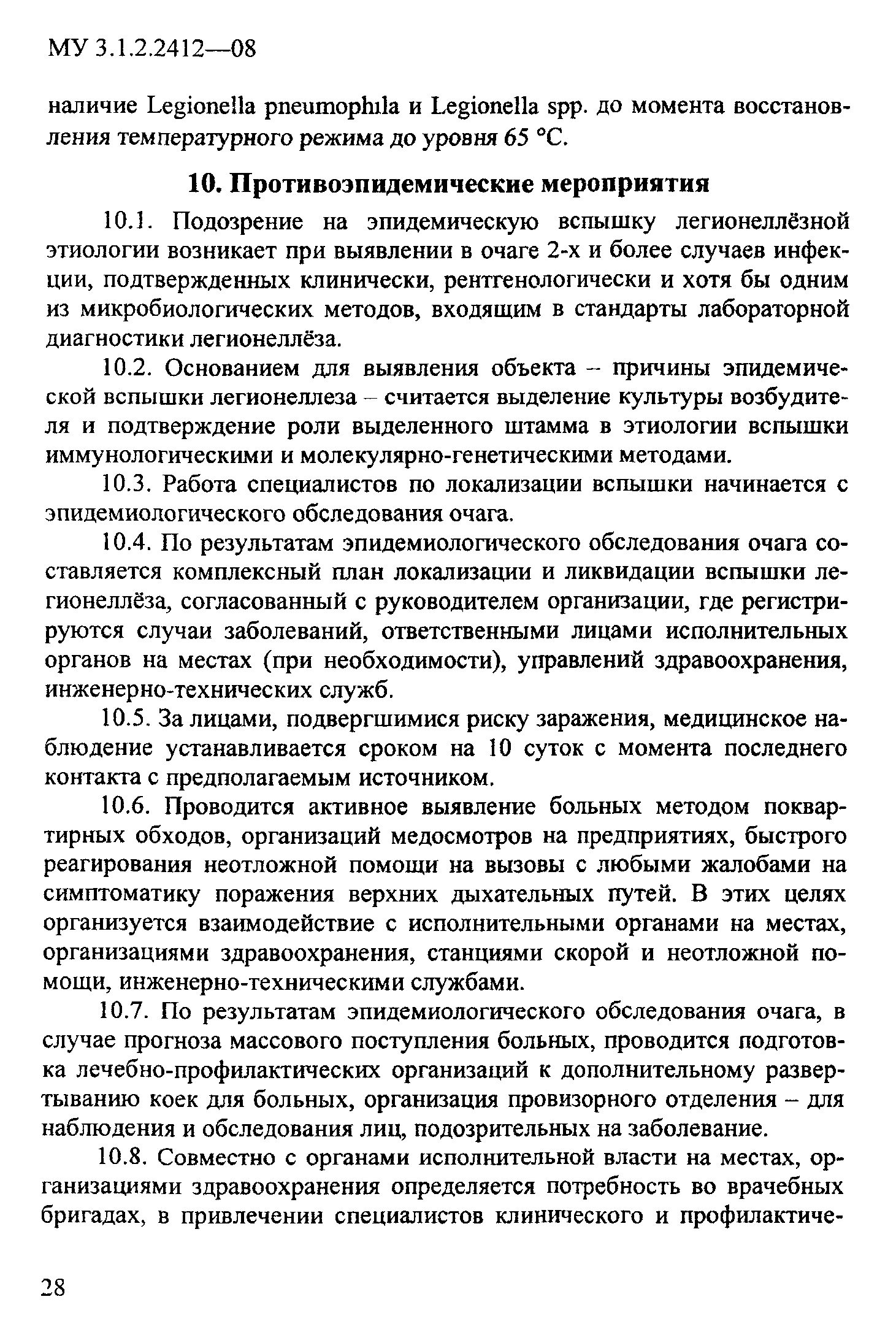 МУ 3.1.2.2412—08

наличие Legionella pneumophila и Legionella spp. до момента восстановления температурного режима до уровня 65 °С.

10. Противоэпидемические мероприятия

10.1. Подозрение на эпидемическую вспышку легионеллёзной этиологии возникает при выявлении в очаге 2-х и более случаев инфекции, подтвержденных клинически, рентгенологически и хотя бы одним из микробиологических методов, входящим в стандарты лабораторной диагностики легионеллёза.

10.2. Основанием для выявления объекта – причины эпидемической вспышки легионеллеза – считается выделение культуры возбудителя и подтверждение роли выделенного штамма в этиологии вспышки иммунологическими и молекулярно-генетическими методами.

10.3. Работа специалистов по локализации вспышки начинается с эпидемиологического обследования очага.

10.4. По результатам эпидемиологического обследования очага составляется комплексный план локализации и ликвидации вспышки легионеллёза, согласованный с руководителем организации, где регистрируются случаи заболеваний, ответственными лицами исполнительных органов на местах (при необходимости), управлений здравоохранения, инженерно-технических служб.

10.5. За лицами, подвергшимися риску заражения, медицинское наблюдение устанавливается сроком на 10 суток с момента последнего контакта с предполагаемым источником.

10.6. Проводится активное выявление больных методом поквартирных обходов, организаций медосмотров на предприятиях, быстрого реагирования неотложной помощи на вызовы с любыми жалобами на симптоматику поражения верхних дыхательных путей. В этих целях организуется взаимодействие с исполнительными органами на местах, организациями здравоохранения, станциями скорой и неотложной помощи, инженерно-техническими службами.

10.7. По результатам эпидемиологического обследования очага, в случае прогноза массового поступления больных, проводится подготовка лечебно-профилактических организаций к дополнительному развертыванию коек для больных, организация провизорного отделения – для наблюдения и обследования лиц, подозрительных на заболевание.

10.8. Совместно с органами исполнительной власти на местах, организациями здравоохранения определяется потребность во врачебных бригадах, в привлечении специалистов клинического и профилактиче-

28